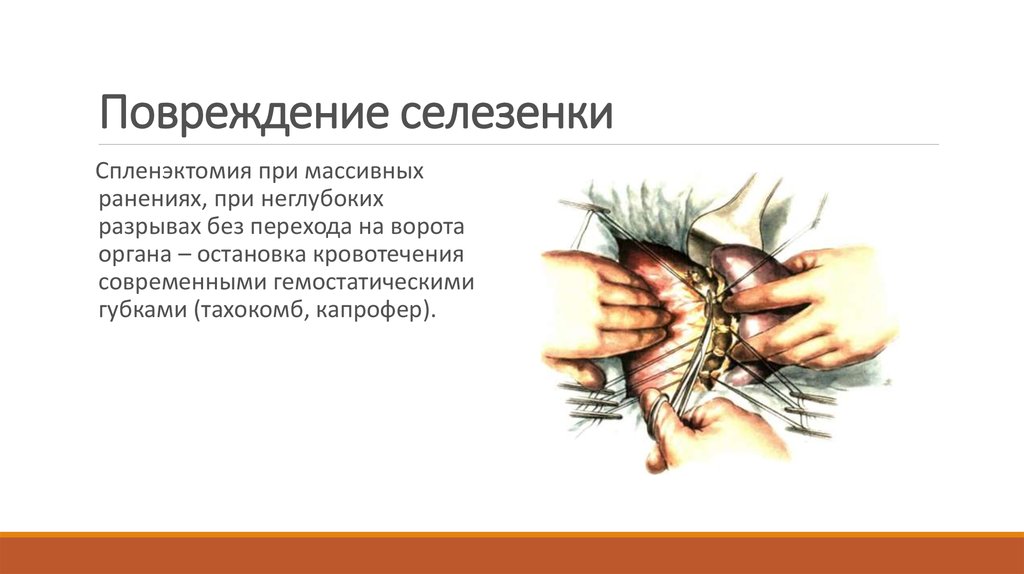 Повреждение селезенки

Спленэктомия при массивных ранениях, при неглубоких разрывах без перехода на ворота органа – остановка кровотечения современными гемостатическими губками (тахокомб, капрофер).